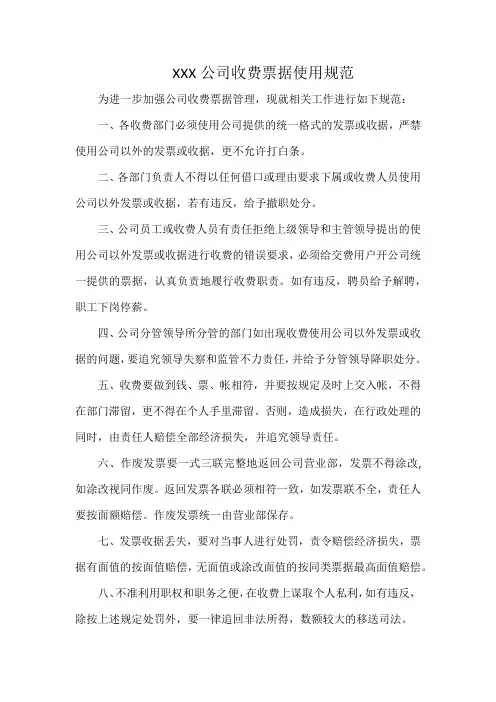 XXX 公司收费票据使用规范

为进一步加强公司收费票据管理，现就相关工作进行如下规范：

一、各收费部门必须使用公司提供的统一格式的发票或收据，严禁使用公司以外的发票或收据，更不允许打白条。

二、各部门负责人不得以任何借口或理由要求下属或收费人员使用公司以外发票或收据，若有违反，给予撤职处分。

三、公司员工或收费人员有责任拒绝上级领导和主管领导提出的使用公司以外发票或收据进行收费的错误要求，必须给交费用户开公司统一提供的票据，认真负责地履行收费职责。如有违反，聘员给予解聘，职工下岗停薪。

四、公司分管领导所分管的部门如出现收费使用公司以外发票或收据的问题，要追究领导失察和监管不力责任，并给予分管领导降职处分。

五、收费要做到钱、票、帐相符，并要按规定及时上交入帐，不得在部门滞留，更不得在个人手里滞留。否则，造成损失，在行政处理的同时，由责任人赔偿全部经济损失，并追究领导责任。

六、作废发票要一式三联完整地返回公司营业部，发票不得涂改，如涂改视同作废。返回发票各联必须相符一致，如发票联不全，责任人要按面额赔偿。作废发票统一由营业部保存。

七、发票收据丢失，要对当事人进行处罚，责令赔偿经济损失，票据有面值的按面值赔偿，无面值或涂改面值的按同类票据最高面值赔偿。

八、不准利用职权和职务之便，在收费上谋取个人私利，如有违反，除按上述规定处罚外，要一律追回非法所得，数额较大的移送司法。